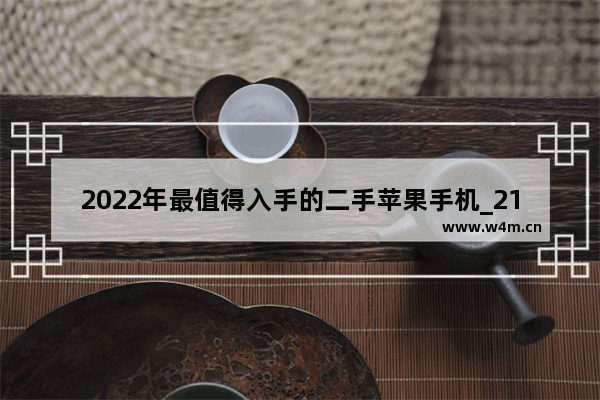 2022年最值得入手的二手苹果手机_21

www.w4m.cn